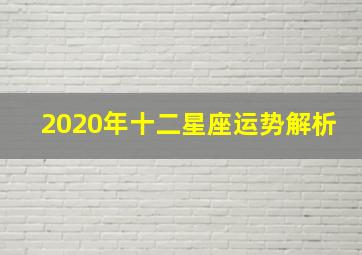 2020年十二星座运势解析